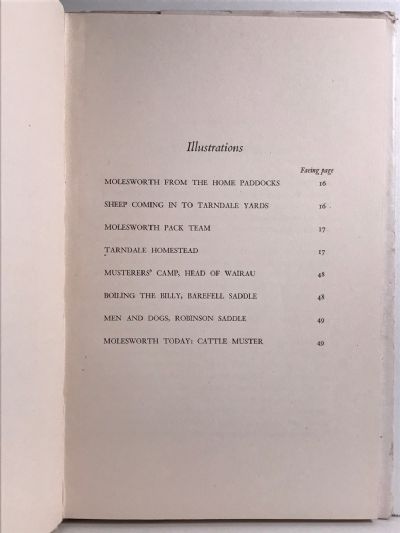 Illustrations

| | Facing page |
|---|---|
| MOLESWORTH FROM THE HOME PADDOCKS | 16 |
| SHEEP COMING IN TO TARNDALE YARDS | 16 |
| MOLESWORTH PACK TEAM | 17 |
| TARNDALE HOMESTEAD | 17 |
| MUSTERERS' CAMP, HEAD OF WAIRAU | 48 |
| BOILING THE BILLY, BAREFELL SADDLE | 48 |
| MEN AND DOGS, ROBINSON SADDLE | 49 |
| MOLESWORTH TODAY: CATTLE MUSTER | 49 |